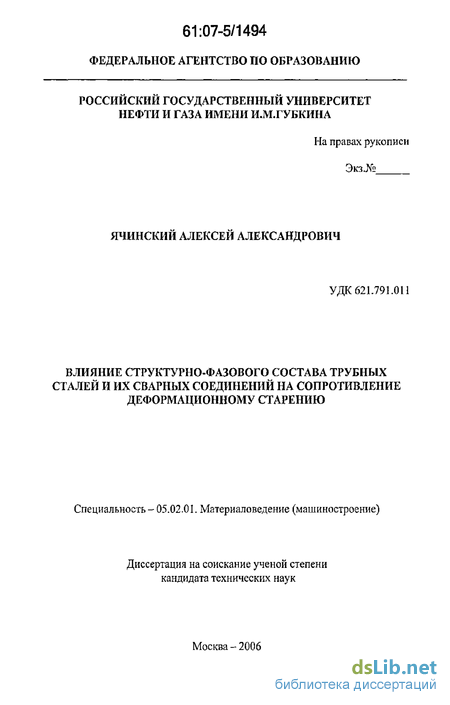 61:07-5/1494

ФЕДЕРАЛЬНОЕ АГЕНТСТВО ПО ОБРАЗОВАНИЮ

РОССИЙСКИЙ ГОСУДАРСТВЕННЫЙ УНИВЕРСИТЕТ НЕФТИ И ГАЗА ИМЕНИ И.М.ГУБКИНА

На правах рукописи

Экз.№_____

ЯЧИНСКИЙ АЛЕКСЕЙ АЛЕКСАНДРОВИЧ

УДК 621.791.011

ВЛИЯНИЕ СТРУКТУРНО-ФАЗОВОГО СОСТАВА ТРУБНЫХ СТАЛЕЙ И ИХ СВАРНЫХ СОЕДИНЕНИЙ НА СОПРОТИВЛЕНИЕ ДЕФОРМАЦИОННОМУ СТАРЕНИЮ

Специальность – 05.02.01. Материаловедение (машиностроение)

Диссертация на соискание ученой степени кандидата технических наук

Москва – 2006

dsLib.net
библиотека диссертаций